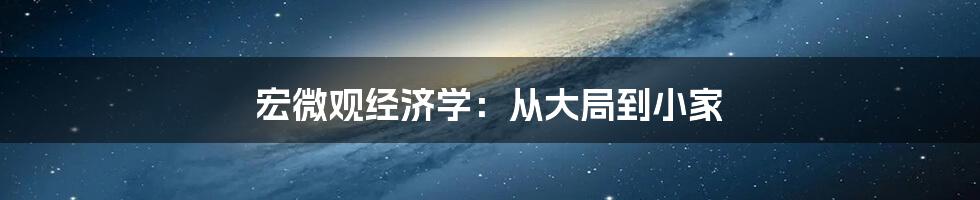 宏微观经济学：从大局到小家